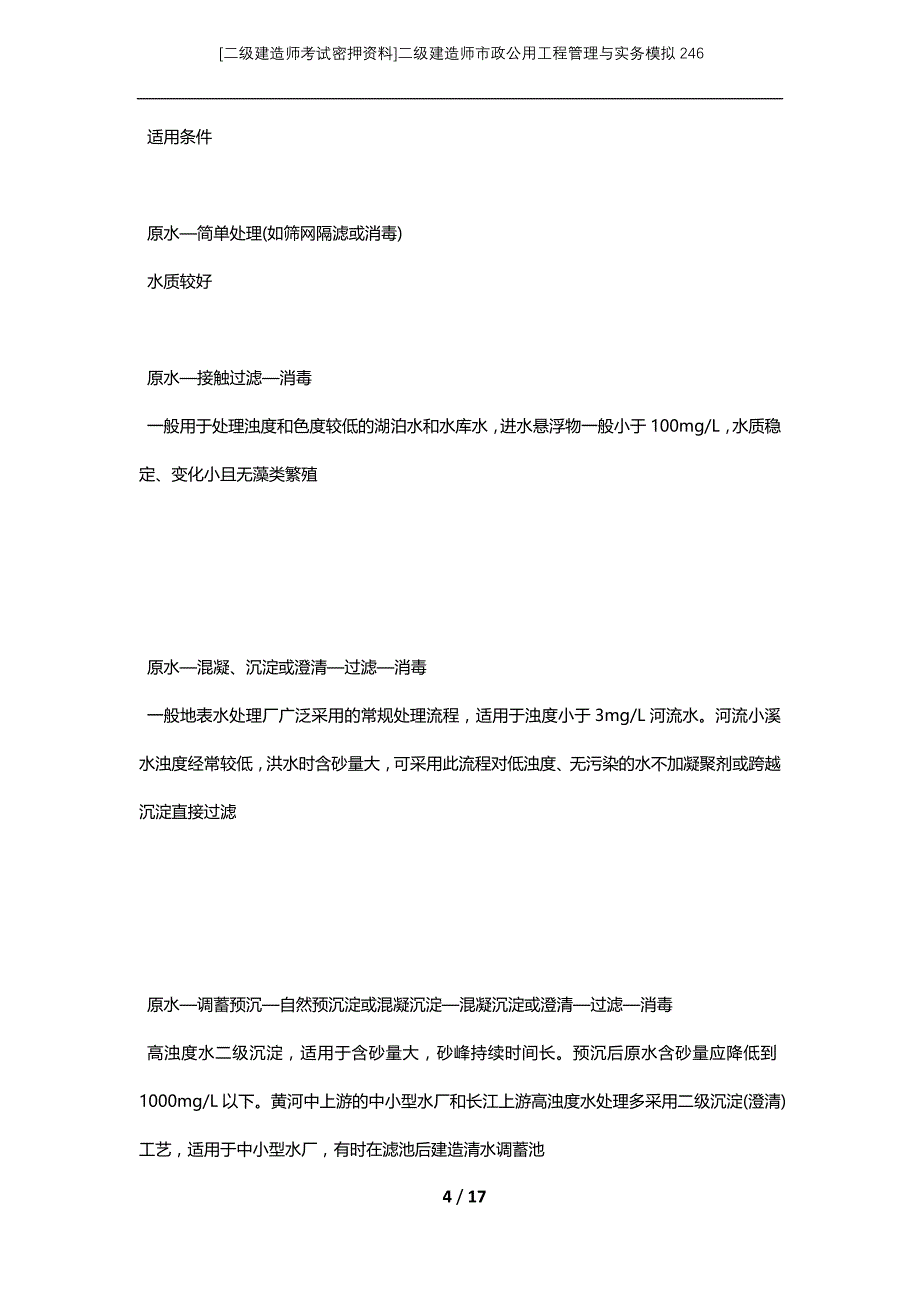 [二级建造师考试密押资料]二级建造师市政公用工程管理与实务模拟 246

适用条件

原水—简单处理(如筛网隔滤或消毒)

水质较好

原水—接触过滤—消毒

一般用于处理浊度和色度较低的湖泊水和水库水，进水悬浮物一般小于 100mg/L，水质稳定、变化小且无藻类繁殖

原水—混凝、沉淀或澄清—过滤—消毒

一般地表水处理厂广泛采用的常规处理流程，适用于浊度小于 3mg/L 河流水。河流小溪水浊度经常较低，洪水时含砂量大，可采用此流程对低浊度、无污染的水不加凝聚剂或跨越沉淀直接过滤

原水—调蓄预沉—自然预沉淀或混凝沉淀—混凝沉淀或澄清—过滤—消毒

高浊度水二级沉淀，适用于含砂量大，砂峰持续时间长。预沉后原水含砂量应降低到 1000mg/L 以下。黄河中上游的中小型水厂和长江上游高浊度水处理多采用二级沉淀(澄清)工艺，适用于中小型水厂，有时在滤池后建造清水调蓄池

4 / 17